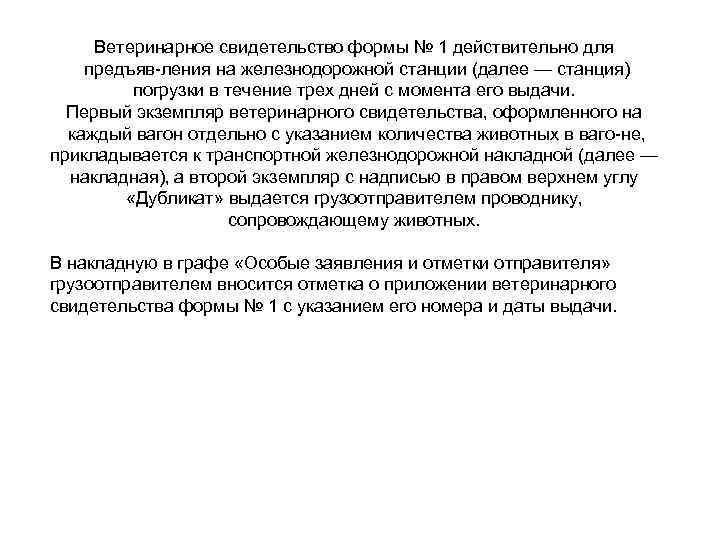 Ветеринарное свидетельство формы № 1 действительно для предъяв-ления на железнодорожной станции (далее — станция) погрузки в течение трех дней с момента его выдачи. Первый экземпляр ветеринарного свидетельства, оформленного на каждый вагон отдельно с указанием количества животных в ваго-не, прикладывается к транспортной железнодорожной накладной (далее — накладная), а второй экземпляр с надписью в правом верхнем углу «Дубликат» выдается грузоотправителем проводнику, сопровождающему животных.

В накладную в графе «Особые заявления и отметки отправителя» грузоотправителем вносится отметка о приложении ветеринарного свидетельства формы № 1 с указанием его номера и даты выдачи.